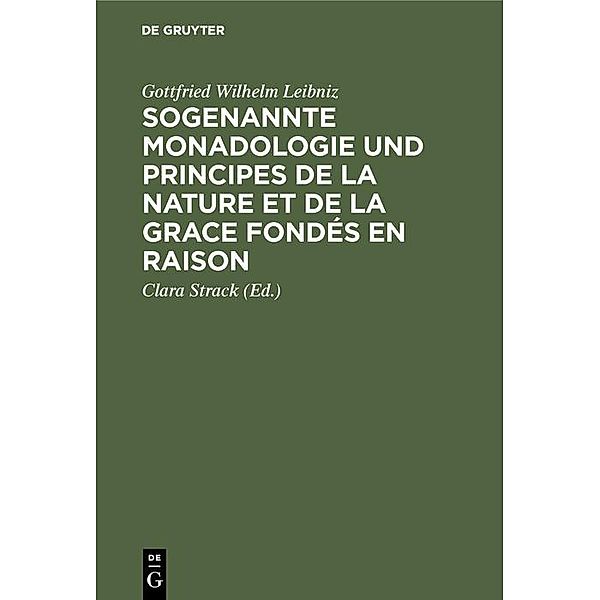 DE GRUYTER

Gottfried Wilhelm Leibniz

SOGENANNTE MONADOLOGIE UND PRINCIPES DE LA NATURE ET DE LA GRACE FONDÉS EN RAISON

Clara Strack (Ed.)

DE
G